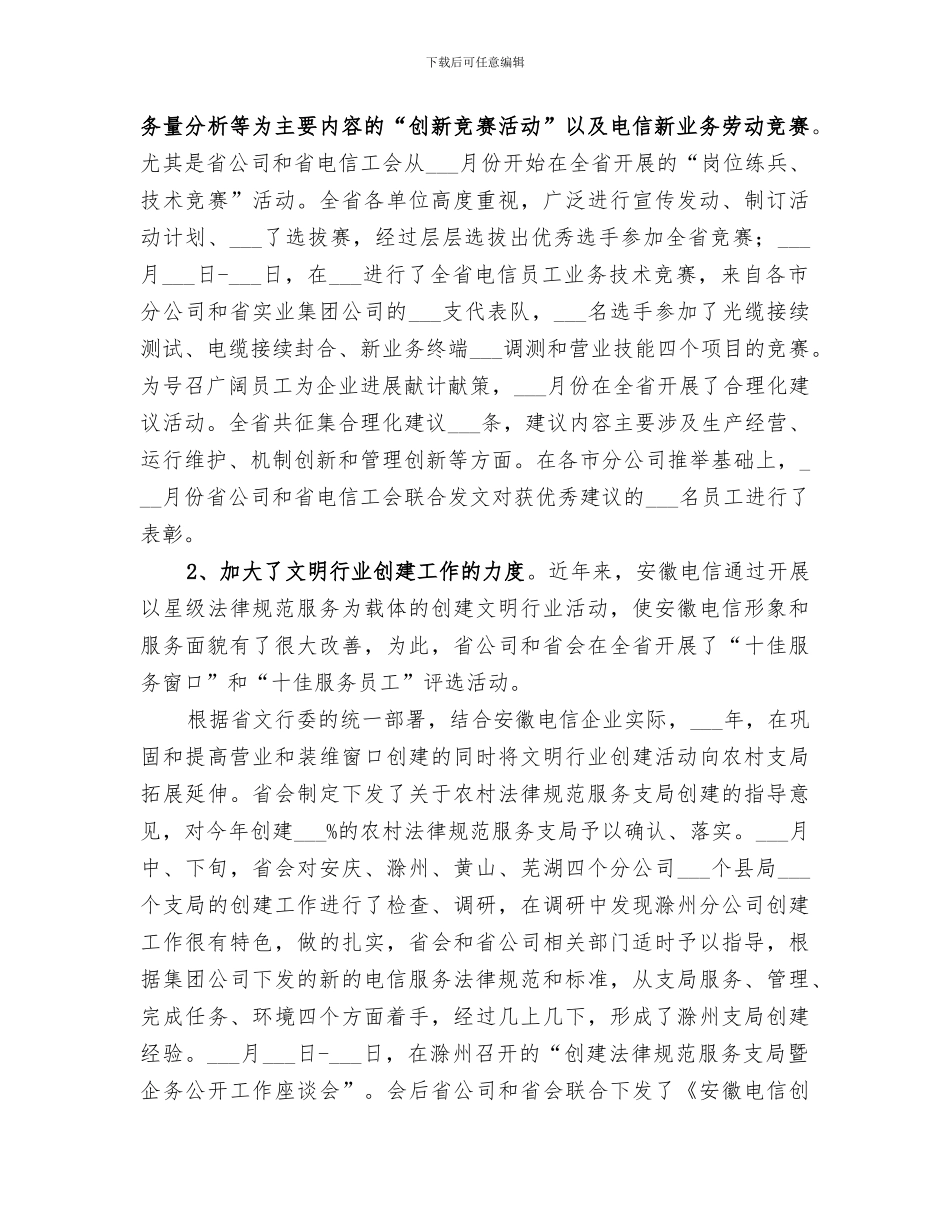 下载后可任意编辑

务量分析等为主要内容的“创新竞赛活动”以及电信新业务劳动竞赛。尤其是省公司和省电信工会从___月份开始在全省开展的“岗位练兵、技术竞赛”活动。全省各单位高度重视，广泛进行宣传发动、制订活动计划、___了选拔赛，经过层层选拔出优秀选手参加全省竞赛；___月___日-___日，在___进行了全省电信员工业务技术竞赛，来自各市分公司和省实业集团公司的___支代表队，___名选手参加了光缆接续测试、电缆接续封合、新业务终端___调测和营业技能四个项目的竞赛。为号召广阔员工为企业进展献计献策，___月份在全省开展了合理化建议活动。全省共征集合理化建议___条，建议内容主要涉及生产经营、运行维护、机制创新和管理创新等方面。在各市分公司推举基础上，___月份省公司和省电信工会联合发文对获优秀建议的___名员工进行了表彰。

2、加大了文明行业创建工作的力度。近年来，安徽电信通过开展以星级法律规范服务为载体的创建文明行业活动，使安徽电信形象和服务面貌有了很大改善，为此，省公司和省会在全省开展了“十佳服务窗口”和“十佳服务员工”评选活动。

根据省文行委的统一部署，结合安徽电信企业实际，___年，在巩固和提高营业和装维窗口创建的同时将文明行业创建活动向农村支局拓展延伸。省会制定下发了关于农村法律规范服务支局创建的指导意见，对今年创建___%的农村法律规范服务支局予以确认、落实。___月中、下旬，省会对安庆、滁州、黄山、芜湖四个分公司___个县局___个支局的创建工作进行了检查、调研，在调研中发现滁州分公司创建工作很有特色，做的扎实，省会和省公司相关部门适时予以指导，根据集团公司下发的新的电信服务法律规范和标准，从支局服务、管理、完成任务、环境四个方面着手，经过几上几下，形成了滁州支局创建经验。___月___日-___日，在滁州召开的“创建法律规范服务支局暨企务公开工作座谈会”。会后省公司和省会联合下发了《安徽电信创